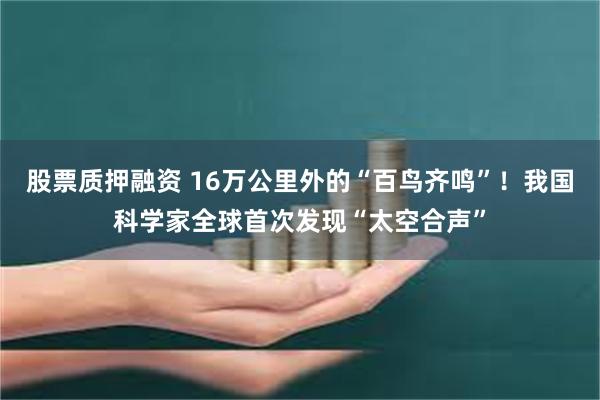 股票质押融资 16万公里外的“百鸟齐鸣”！我国科学家全球首次发现“太空合声”